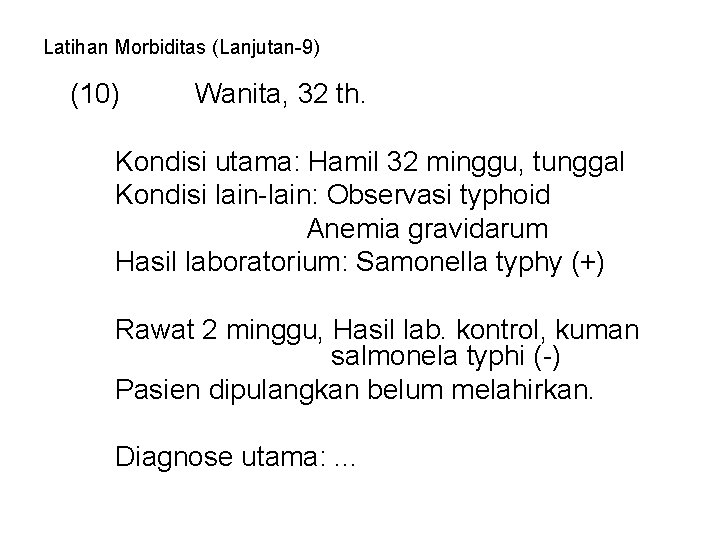 Latihan Morbiditas (Lanjutan-9)

(10) Wanita, 32 th.

Kondisi utama: Hamil 32 minggu, tunggal
Kondisi lain-lain: Observasi typhoid
Anemia gravidarum
Hasil laboratorium: Samonella typhy (+)

Rawat 2 minggu, Hasil lab. kontrol, kuman salmonela typhi (-)
Pasien dipulangkan belum melahirkan.

Diagnose utama: ...